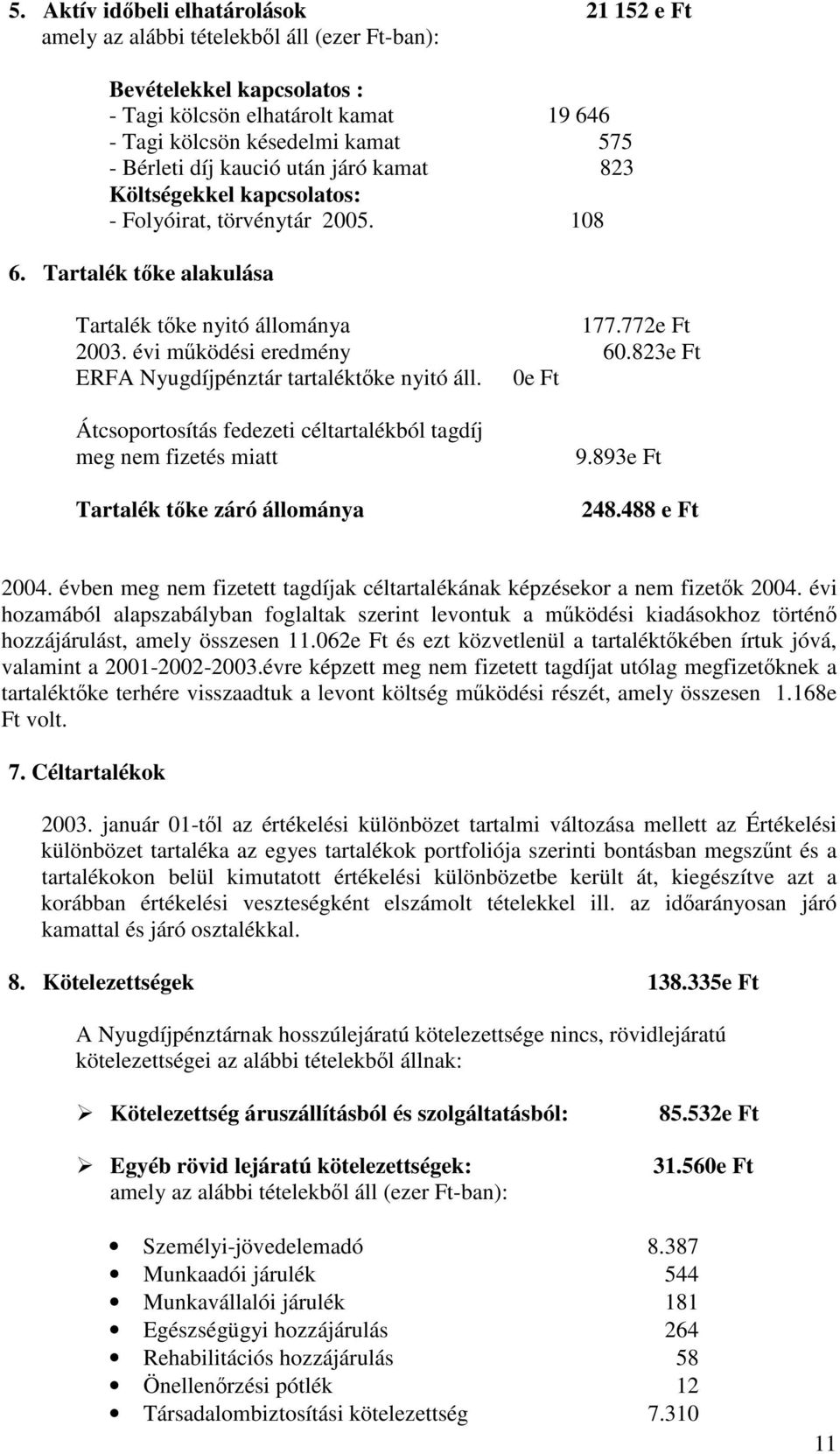 5. Aktív időbeli elhatárolások 21 152 e Ft
amely az alábbi tételekből áll (ezer Ft-ban):

Bevételekkel kapcsolatos :
- Tagi kölcsön elhatárolt kamat 19 646
- Tagi kölcsön késedelmi kamat 575
- Bérleti díj kaució után járó kamat 823
Költségekkel kapcsolatos:
- Folyóirat, törvénytár 2005. 108

6. Tartalék tőke alakulása

Tartalék tőke nyitó állománya 177.772e Ft
2003. évi működési eredmény 60.823e Ft
ERFA Nyugdíjpénztár tartaléktőke nyitó áll. 0e Ft

Átcsoportosítás fedezeti céltartalékból tagdíj meg nem fizetés miatt 9.893e Ft

Tartalék tőke záró állománya 248.488 e Ft

2004. évben meg nem fizetett tagdíjak céltartalékának képzésekor a nem fizetők 2004. évi hozamából alapszabályban foglaltak szerint levontuk a működési kiadásokhoz történő hozzájárulást, amely összesen 11.062e Ft és ezt közvetlenül a tartaléktőkében írtuk jóvá, valamint a 2001-2002-2003.évre képzett meg nem fizetett tagdíjat utólag megfizetőknek a tartaléktőke terhére visszaadtuk a levont költség működési részét, amely összesen 1.168e Ft volt.

7. Céltartalékok

2003. január 01-től az értékelési különbözet tartalmi változása mellett az Értékelési különbözet tartaléka az egyes tartalékok portfoliója szerinti bontásban megszűnt és a tartalékokon belül kimutatott értékelési különbözetbe került át, kiegészítve azt a korábban értékelési veszteségként elszámolt tételekkel ill. az időarányosan járó kamattal és járó osztalékkal.

8. Kötelezettségek 138.335e Ft

A Nyugdíjpénztárnak hosszúlejáratú kötelezettsége nincs, rövidlejáratú kötelezettségei az alábbi tételekből állnak:

➢ Kötelezettség áruszállításból és szolgáltatásból: 85.532e Ft

➢ Egyéb rövid lejáratú kötelezettségek: 31.560e Ft
amely az alábbi tételekből áll (ezer Ft-ban):

• Személyi-jövedelemadó 8.387
• Munkaadói járulék 544
• Munkavállalói járulék 181
• Egészségügyi hozzájárulás 264
• Rehabilitációs hozzájárulás 58
• Önellenőrzési pótlék 12
• Társadalombiztosítási kötelezettség 7.310

11